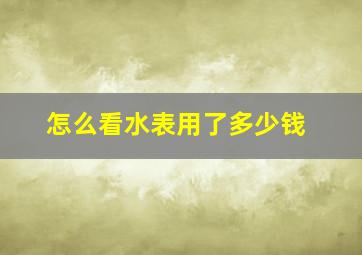 怎么看水表用了多少钱